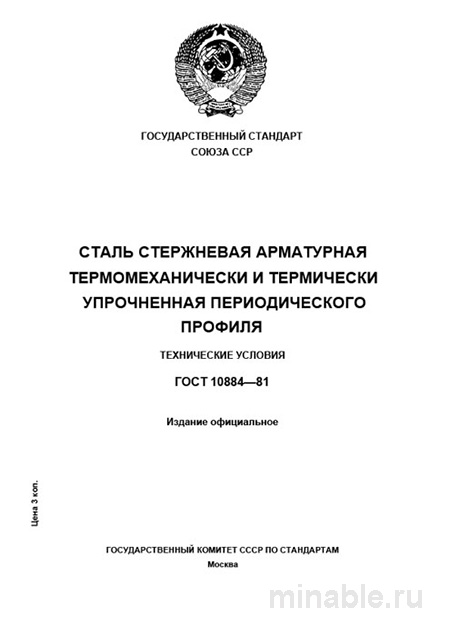 ГОСУДАРСТВЕННЫЙ СТАНДАРТ
СОЮЗА ССР

СТАЛЬ СТЕРЖНЕВАЯ АРМАТУРНАЯ ТЕРМОМЕХАНИЧЕСКИ И ТЕРМИЧЕСКИ УПРОЧНЕННАЯ ПЕРИОДИЧЕСКОГО ПРОФИЛЯ

ТЕХНИЧЕСКИЕ УСЛОВИЯ

ГОСТ 10884—81

Издание официальное

Цена 3 коп.

ГОСУДАРСТВЕННЫЙ КОМИТЕТ СССР ПО СТАНДАРТАМ
Москва

minable.ru